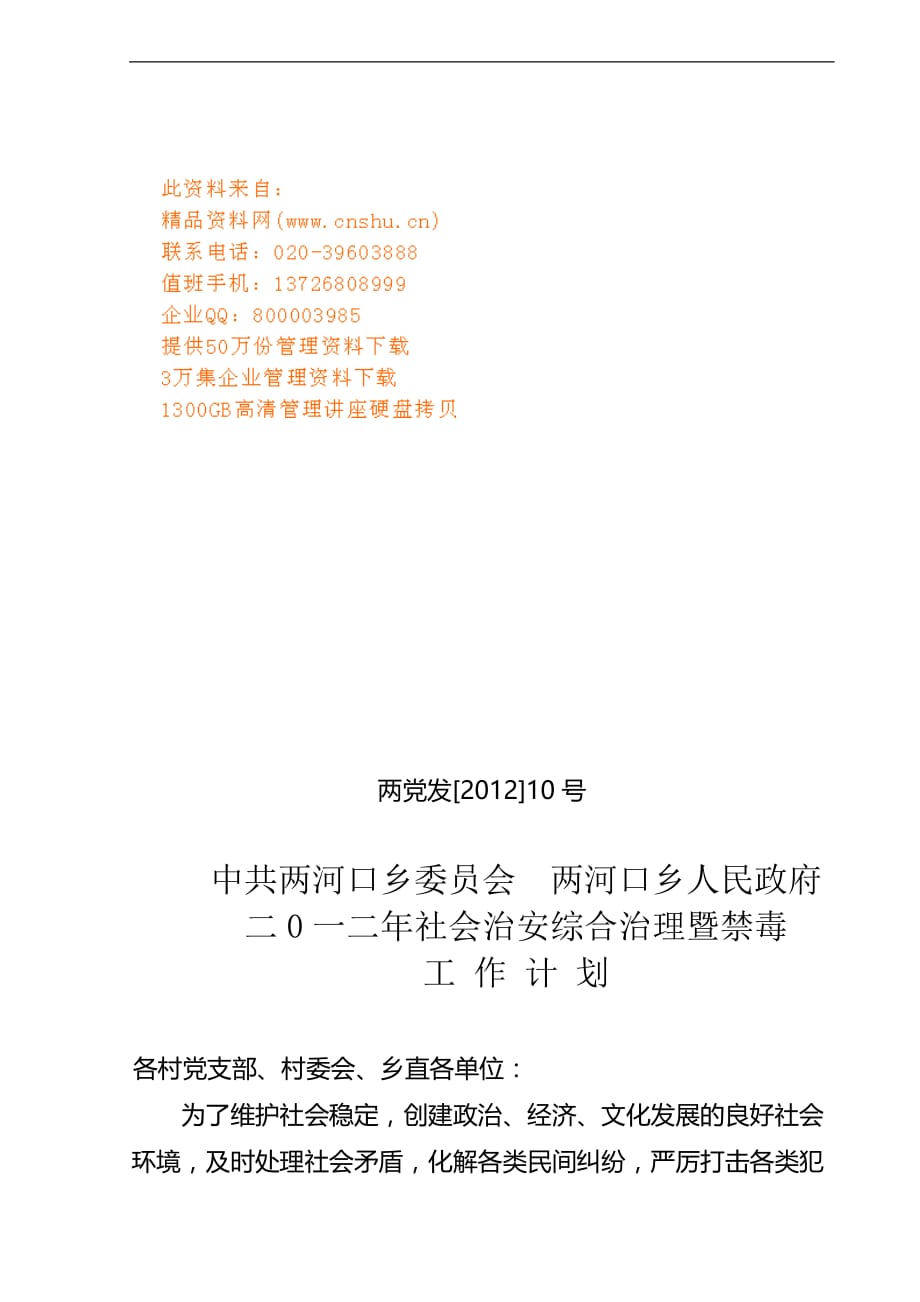 此资料来自：
精品资料网(www.cnshu.cn)
联系电话：020-39603888
值班手机：13726808999
企业QQ：800003985
提供50万份管理资料下载
3万集企业管理资料下载
1300GB高清管理讲座硬盘拷贝

两党发[2012]10号

中共两河口乡委员会　两河口乡人民政府
二0一二年社会治安综合治理暨禁毒
工 作 计 划

各村党支部、村委会、乡直各单位：

为了维护社会稳定，创建政治、经济、文化发展的良好社会环境，及时处理社会矛盾，化解各类民间纠纷，严厉打击各类犯